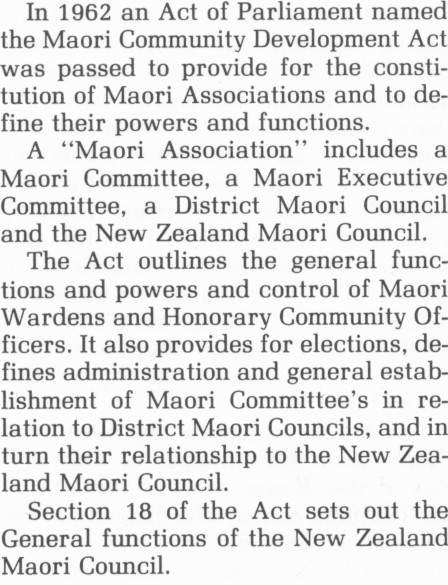 In 1962 an Act of Parliament named the Maori Community Development Act was passed to provide for the constitution of Maori Associations and to define their powers and functions.

A "Maori Association" includes a Maori Committee, a Maori Executive Committee, a District Maori Council and the New Zealand Maori Council.

The Act outlines the general functions and powers and control of Maori Wardens and Honorary Community Officers. It also provides for elections, defines administration and general establishment of Maori Committee's in relation to District Maori Councils, and in turn their relationship to the New Zealand Maori Council.

Section 18 of the Act sets out the General functions of the New Zealand Maori Council.